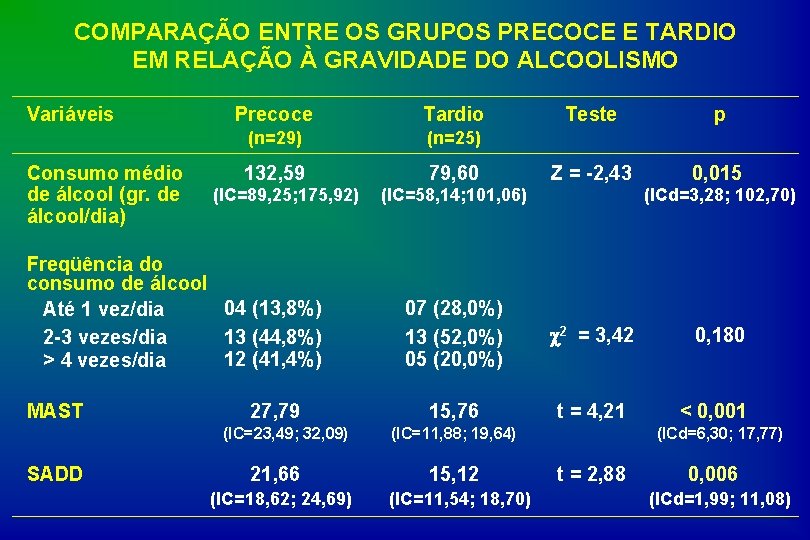 COMPARAÇÃO ENTRE OS GRUPOS PRECOCE E TARDIO EM RELAÇÃO À GRAVIDADE DO ALCOOLISMO

| Variáveis | Precoce (n=29) | Tardio (n=25) | Teste | p |
|---|---|---|---|---|
| Consumo médio de álcool (gr. de álcool/dia) | 132,59 (IC=89,25;175,92) | 79,60 (IC=58,14;101,06) | Z = -2,43 | 0,015 (ICd=3,28; 102,70) |
| Freqüência do consumo de álcool | | | | |
| Até 1 vez/dia | 04 (13,8%) | 07 (28,0%) | | |
| 2-3 vezes/dia | 13 (44,8%) | 13 (52,0%) | $\chi^2$ = 3,42 | 0,180 |
| > 4 vezes/dia | 12 (41,4%) | 05 (20,0%) | | |
| MAST | 27,79 (IC=23,49; 32,09) | 15,76 (IC=11,88; 19,64) | t = 4,21 | < 0,001 (ICd=6,30; 17,77) |
| SADD | 21,66 (IC=18,62; 24,69) | 15,12 (IC=11,54; 18,70) | t = 2,88 | 0,006 (ICd=1,99; 11,08) |